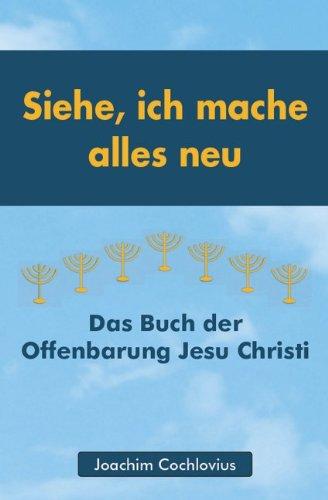 Siehe, ich mache alles neu

Das Buch der Offenbarung Jesu Christi

Joachim Cochlovius